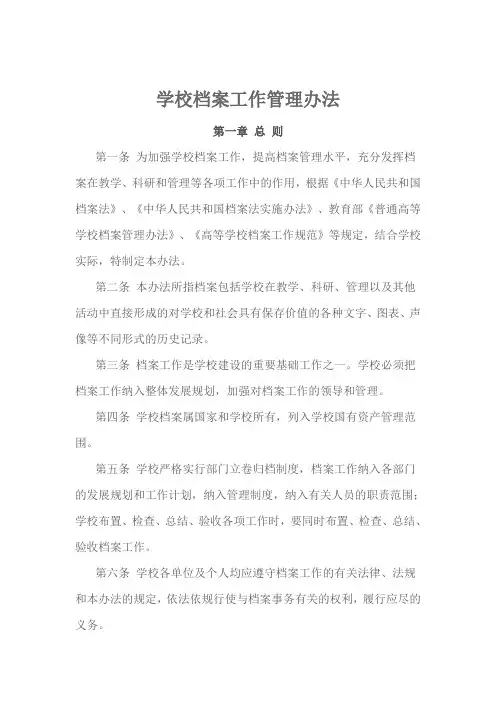 学校档案工作管理办法

第一章 总 则

第一条 为加强学校档案工作，提高档案管理水平，充分发挥档案在教学、科研和管理等各项工作中的作用，根据《中华人民共和国档案法》、《中华人民共和国档案法实施办法》、教育部《普通高等学校档案管理办法》、《高等学校档案工作规范》等规定，结合学校实际，特制定本办法。

第二条 本办法所指档案包括学校在教学、科研、管理以及其他活动中直接形成的对学校和社会具有保存价值的各种文字、图表、声像等不同形式的历史记录。

第三条 档案工作是学校建设的重要基础工作之一。学校必须把档案工作纳入整体发展规划，加强对档案工作的领导和管理。

第四条 学校档案属国家和学校所有，列入学校国有资产管理范围。

第五条 学校严格实行部门立卷归档制度，档案工作纳入各部门的发展规划和工作计划，纳入管理制度，纳入有关人员的职责范围；学校布置、检查、总结、验收各项工作时，要同时布置、检查、总结、验收档案工作。

第六条 学校各单位及个人均应遵守档案工作的有关法律、法规和本办法的规定，依法依规行使与档案事务有关的权利，履行应尽的义务。